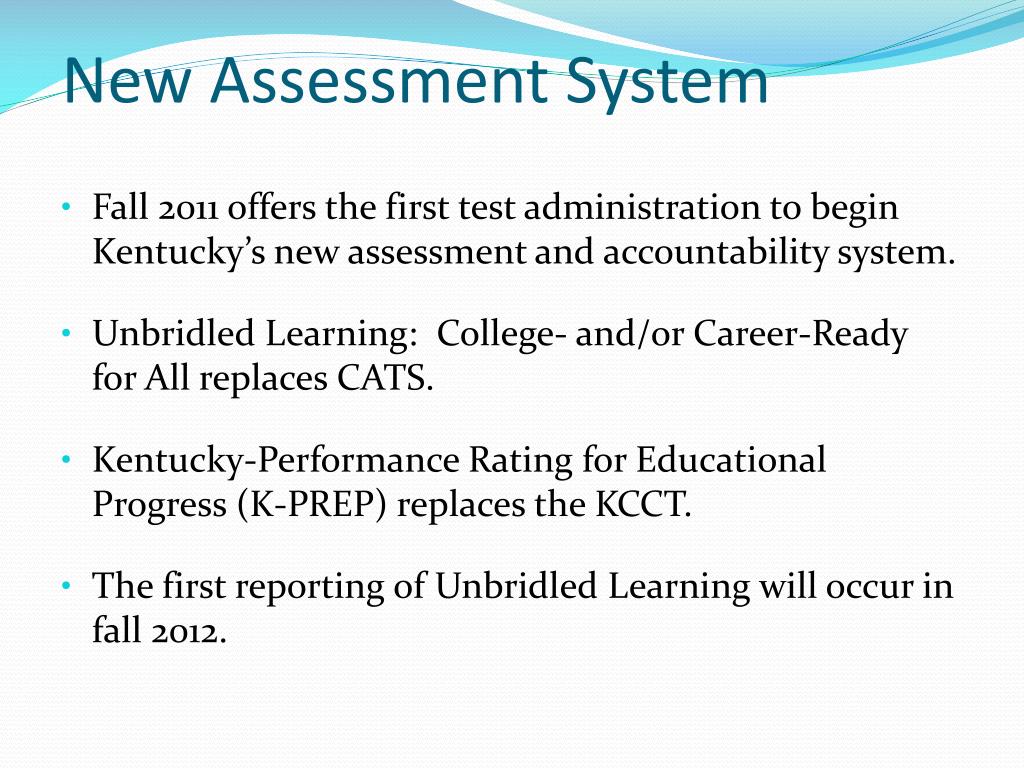 New Assessment System

• Fall 2011 offers the first test administration to begin Kentucky's new assessment and accountability system.

• Unbridled Learning: College- and/or Career-Ready for All replaces CATS.

• Kentucky-Performance Rating for Educational Progress (K-PREP) replaces the KCCT.

• The first reporting of Unbridled Learning will occur in fall 2012.